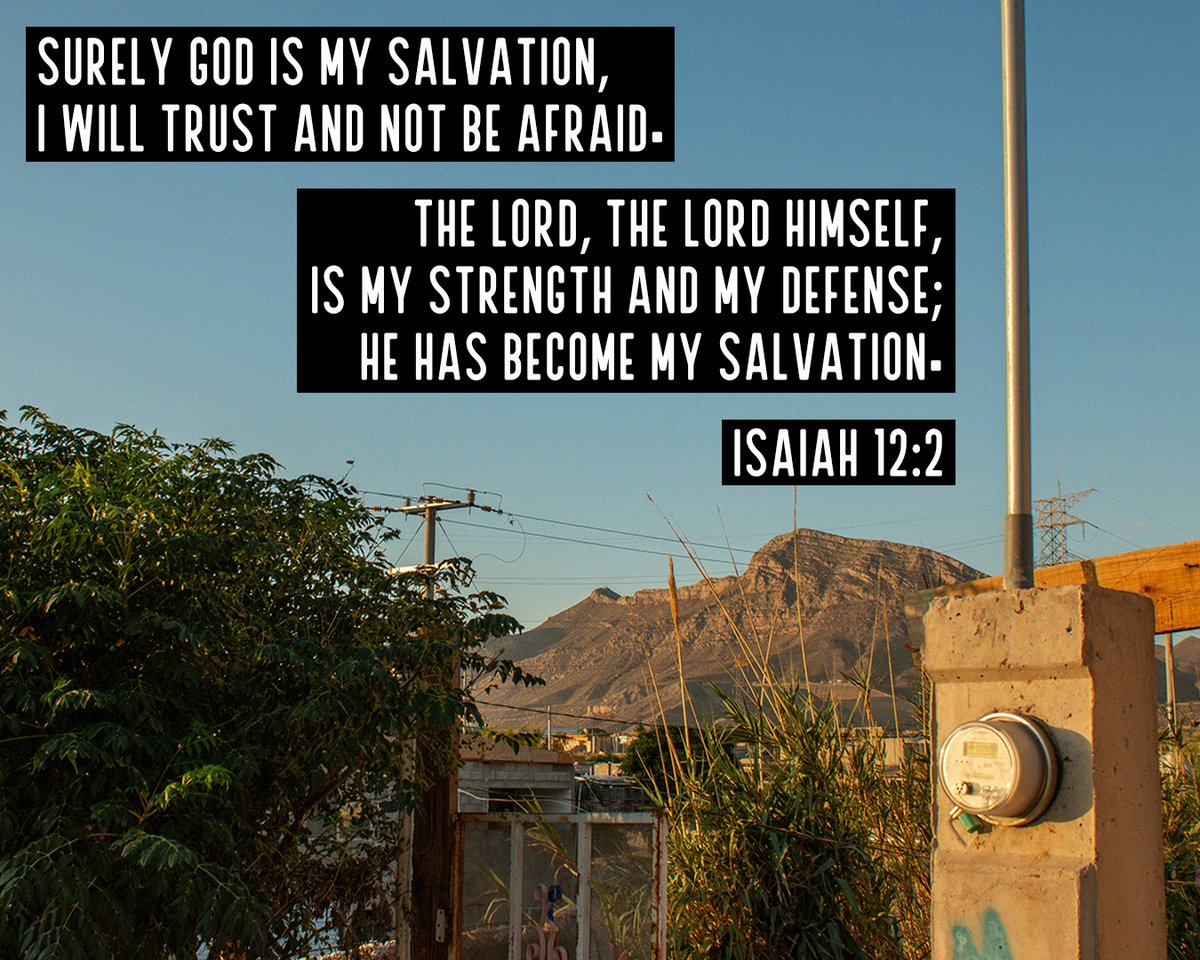 SURELY GOD IS MY SALVATION, I WILL TRUST AND NOT BE AFRAID.

THE LORD, THE LORD HIMSELF, IS MY STRENGTH AND MY DEFENSE; HE HAS BECOME MY SALVATION.

ISAIAH 12:2